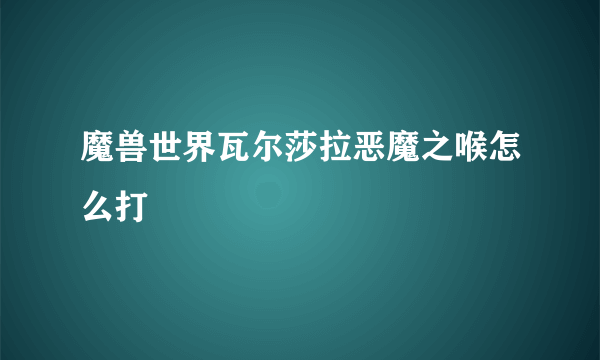 魔兽世界瓦尔莎拉恶魔之喉怎么打